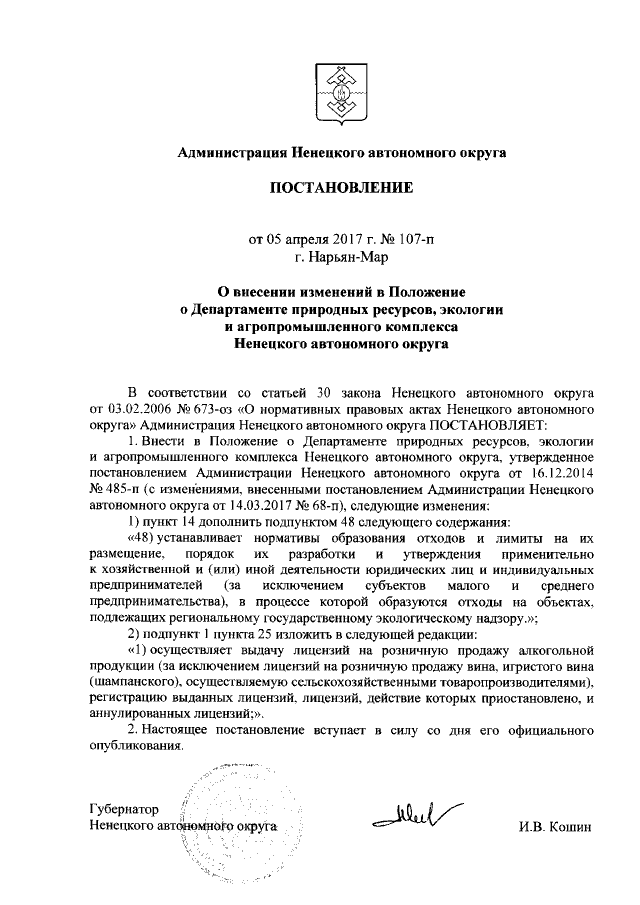 Администрация Ненецкого автономного округа

ПОСТАНОВЛЕНИЕ

от 05 апреля 2017 г. № 107-п
г. Нарьян-Мар

О внесении изменений в Положение о Департаменте природных ресурсов, экологии и агропромышленного комплекса Ненецкого автономного округа

В соответствии со статьей 30 закона Ненецкого автономного округа от 03.02.2006 № 673-оз «О нормативных правовых актах Ненецкого автономного округа» Администрация Ненецкого автономного округа ПОСТАНОВЛЯЕТ:

1. Внести в Положение о Департаменте природных ресурсов, экологии и агропромышленного комплекса Ненецкого автономного округа, утвержденное постановлением Администрации Ненецкого автономного округа от 16.12.2014 № 485-п (с изменениями, внесенными постановлением Администрации Ненецкого автономного округа от 14.03.2017 № 68-п), следующие изменения:

1) пункт 14 дополнить подпунктом 48 следующего содержания:

«48) устанавливает нормативы образования отходов и лимиты на их размещение, порядок их разработки и утверждения применительно к хозяйственной и (или) иной деятельности юридических лиц и индивидуальных предпринимателей (за исключением субъектов малого и среднего предпринимательства), в процессе которой образуются отходы на объектах, подлежащих региональному государственному экологическому надзору.»;

2) подпункт 1 пункта 25 изложить в следующей редакции:

«1) осуществляет выдачу лицензий на розничную продажу алкогольной продукции (за исключением лицензий на розничную продажу вина, игристого вина (шампанского), осуществляемую сельскохозяйственными товаропроизводителями), регистрацию выданных лицензий, лицензий, действие которых приостановлено, и аннулированных лицензий;».

2. Настоящее постановление вступает в силу со дня его официального опубликования.

Губернатор
Ненецкого автономного округа

И.В. Кошин